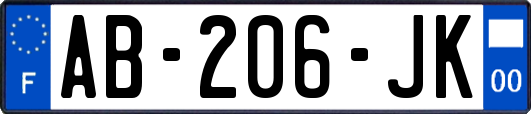 F
AB-206-JK
00